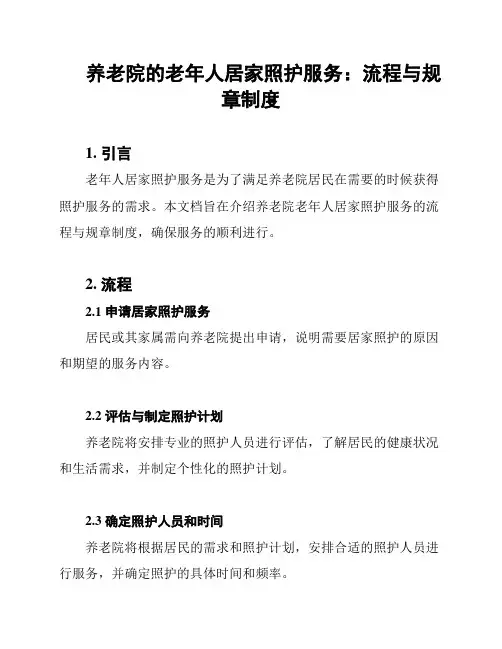 养老院的老年人居家照护服务：流程与规章制度

1. 引言

老年人居家照护服务是为了满足养老院居民在需要的时候获得照护服务的需求。本文档旨在介绍养老院老年人居家照护服务的流程与规章制度，确保服务的顺利进行。

2. 流程

2.1 申请居家照护服务

居民或其家属需向养老院提出申请，说明需要居家照护的原因和期望的服务内容。

2.2 评估与制定照护计划

养老院将安排专业的照护人员进行评估，了解居民的健康状况和生活需求，并制定个性化的照护计划。

2.3 确定照护人员和时间

养老院将根据居民的需求和照护计划，安排合适的照护人员进行服务，并确定照护的具体时间和频率。